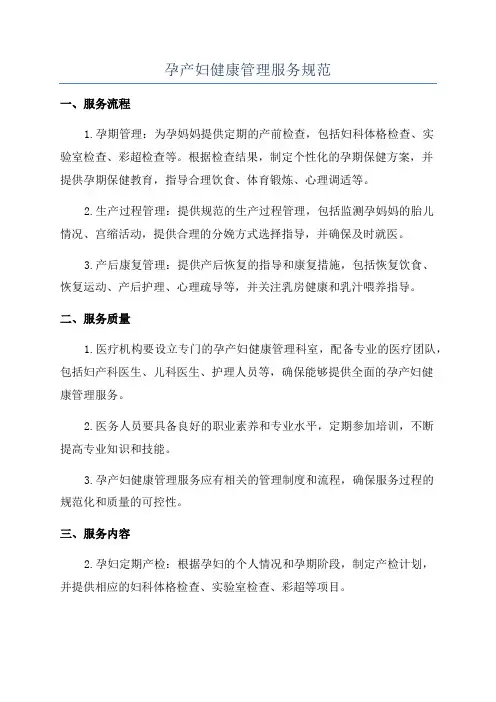 孕产妇健康管理服务规范

一、服务流程

1.孕期管理：为孕妈妈提供定期的产前检查，包括妇科体格检查、实验室检查、彩超检查等。根据检查结果，制定个性化的孕期保健方案，并提供孕期保健教育，指导合理饮食、体育锻炼、心理调适等。

2.生产过程管理：提供规范的生产过程管理，包括监测孕妈妈的胎儿情况、宫缩活动，提供合理的分娩方式选择指导，并确保及时就医。

3.产后康复管理：提供产后恢复的指导和康复措施，包括恢复饮食、恢复运动、产后护理、心理疏导等，并关注乳房健康和乳汁喂养指导。

二、服务质量

1.医疗机构要设立专门的孕产妇健康管理科室，配备专业的医疗团队，包括妇产科医生、儿科医生、护理人员等，确保能够提供全面的孕产妇健康管理服务。

2.医务人员要具备良好的职业素养和专业水平，定期参加培训，不断提高专业知识和技能。

3.孕产妇健康管理服务应有相关的管理制度和流程，确保服务过程的规范化和质量的可控性。

三、服务内容

2.孕妇定期产检：根据孕妇的个人情况和孕期阶段，制定产检计划，并提供相应的妇科体格检查、实验室检查、彩超等项目。